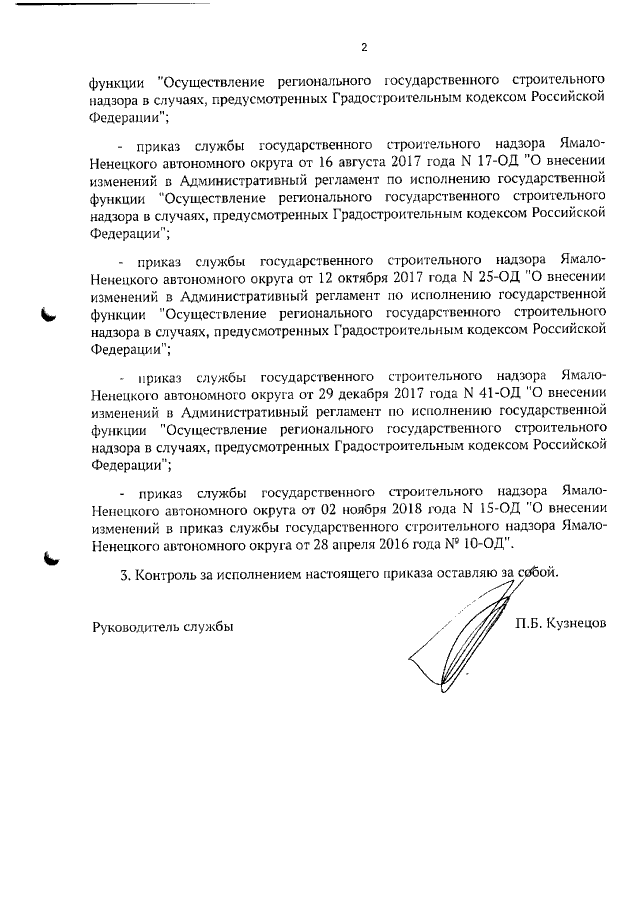 2

функции "Осуществление регионального государственного строительного надзора в случаях, предусмотренных Градостроительным кодексом Российской Федерации";

- приказ службы государственного строительного надзора Ямало-Ненецкого автономного округа от 16 августа 2017 года N 17-ОД "О внесении изменений в Административный регламент по исполнению государственной функции "Осуществление регионального государственного строительного надзора в случаях, предусмотренных Градостроительным кодексом Российской Федерации";

- приказ службы государственного строительного надзора Ямало-Ненецкого автономного округа от 12 октября 2017 года N 25-ОД "О внесении изменений в Административный регламент по исполнению государственной функции "Осуществление регионального государственного строительного надзора в случаях, предусмотренных Градостроительным кодексом Российской Федерации";

- приказ службы государственного строительного надзора Ямало-Ненецкого автономного округа от 29 декабря 2017 года N 41-ОД "О внесении изменений в Административный регламент по исполнению государственной функции "Осуществление регионального государственного строительного надзора в случаях, предусмотренных Градостроительным кодексом Российской Федерации";

- приказ службы государственного строительного надзора Ямало-Ненецкого автономного округа от 02 ноября 2018 года N 15-ОД "О внесении изменений в приказ службы государственного строительного надзора Ямало-Ненецкого автономного округа от 28 апреля 2016 года № 10-ОД".

3. Контроль за исполнением настоящего приказа оставляю за собой.

Руководитель службы

П.Б. Кузнецов